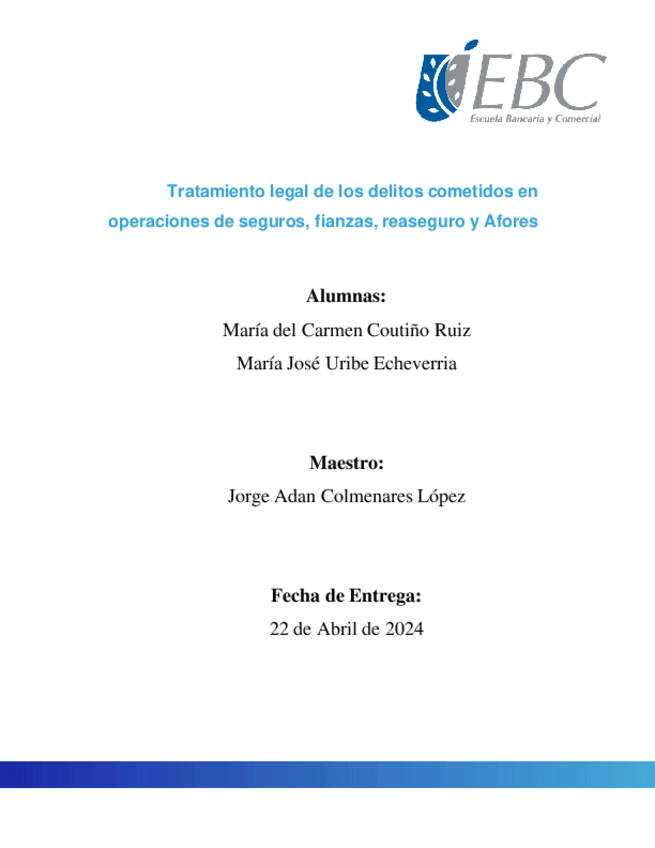 EBC
Escuela Bancaria y Comercial

Tratamiento legal de los delitos cometidos en operaciones de seguros, fianzas, reaseguro y Afores

Alumnas:
María del Carmen Coutiño Ruiz
María José Uribe Echeverria

Maestro:
Jorge Adan Colmenares López

Fecha de Entrega:
22 de Abril de 2024